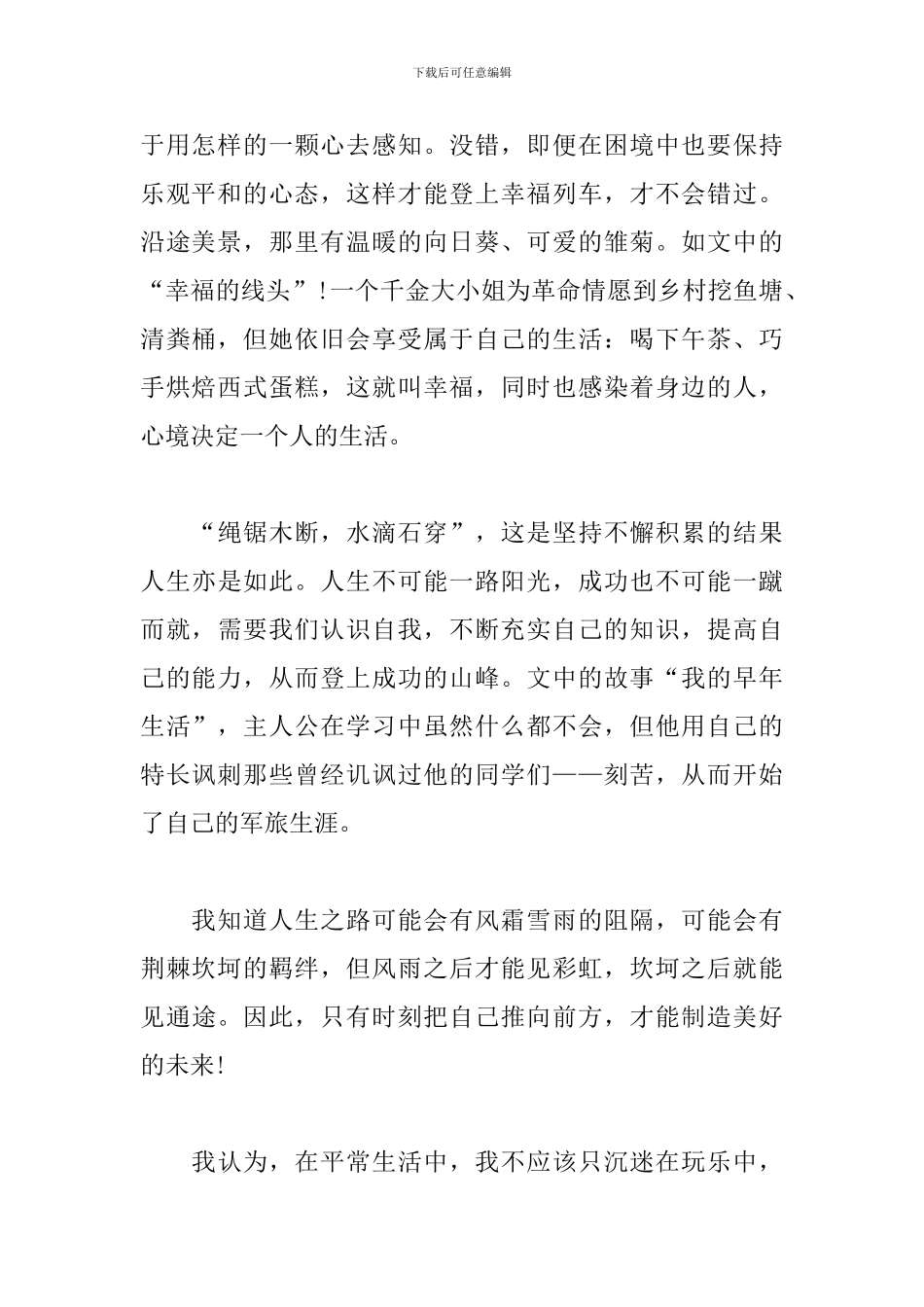 下载后可任意编辑

于用怎样的一颗心去感知。没错，即便在困境中也要保持乐观平和的心态，这样才能登上幸福列车，才不会错过。沿途美景，那里有温暖的向日葵、可爱的雏菊。如文中的“幸福的线头”!一个千金大小姐为革命情愿到乡村挖鱼塘、清粪桶，但她依旧会享受属于自己的生活：喝下午茶、巧手烘焙西式蛋糕，这就叫幸福，同时也感染着身边的人，心境决定一个人的生活。

“绳锯木断，水滴石穿”，这是坚持不懈积累的结果人生亦是如此。人生不可能一路阳光，成功也不可能一蹴而就，需要我们认识自我，不断充实自己的知识，提高自己的能力，从而登上成功的山峰。文中的故事“我的早年生活”，主人公在学习中虽然什么都不会，但他用自己的特长讽刺那些曾经讥讽过他的同学们——刻苦，从而开始了自己的军旅生涯。

我知道人生之路可能会有风霜雪雨的阻隔，可能会有荆棘坎坷的羁绊，但风雨之后才能见彩虹，坎坷之后就能见通途。因此，只有时刻把自己推向前方，才能制造美好的未来!

我认为，在平常生活中，我不应该只沉迷在玩乐中，